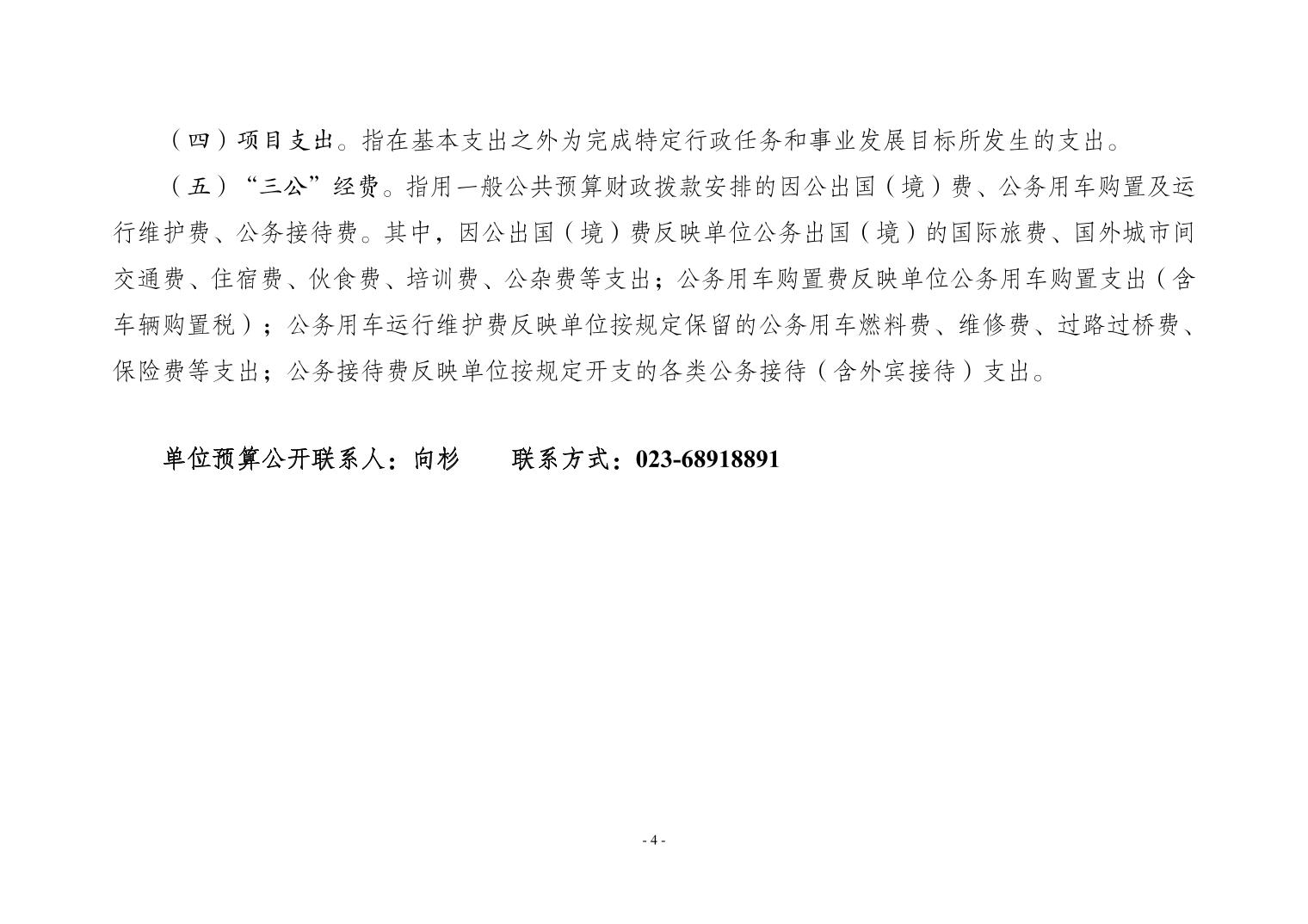 （四）项目支出。指在基本支出之外为完成特定行政任务和事业发展目标所发生的支出。

（五）“三公”经费。指用一般公共预算财政拨款安排的因公出国（境）费、公务用车购置及运行维护费、公务接待费。其中，因公出国（境）费反映单位公务出国（境）的国际旅费、国外城市间交通费、住宿费、伙食费、培训费、公杂费等支出；公务用车购置费反映单位公务用车购置支出（含车辆购置税）；公务用车运行维护费反映单位按规定保留的公务用车燃料费、维修费、过路过桥费、保险费等支出；公务接待费反映单位按规定开支的各类公务接待（含外宾接待）支出。

单位预算公开联系人：向杉　　联系方式：023-68918891

- 4 -